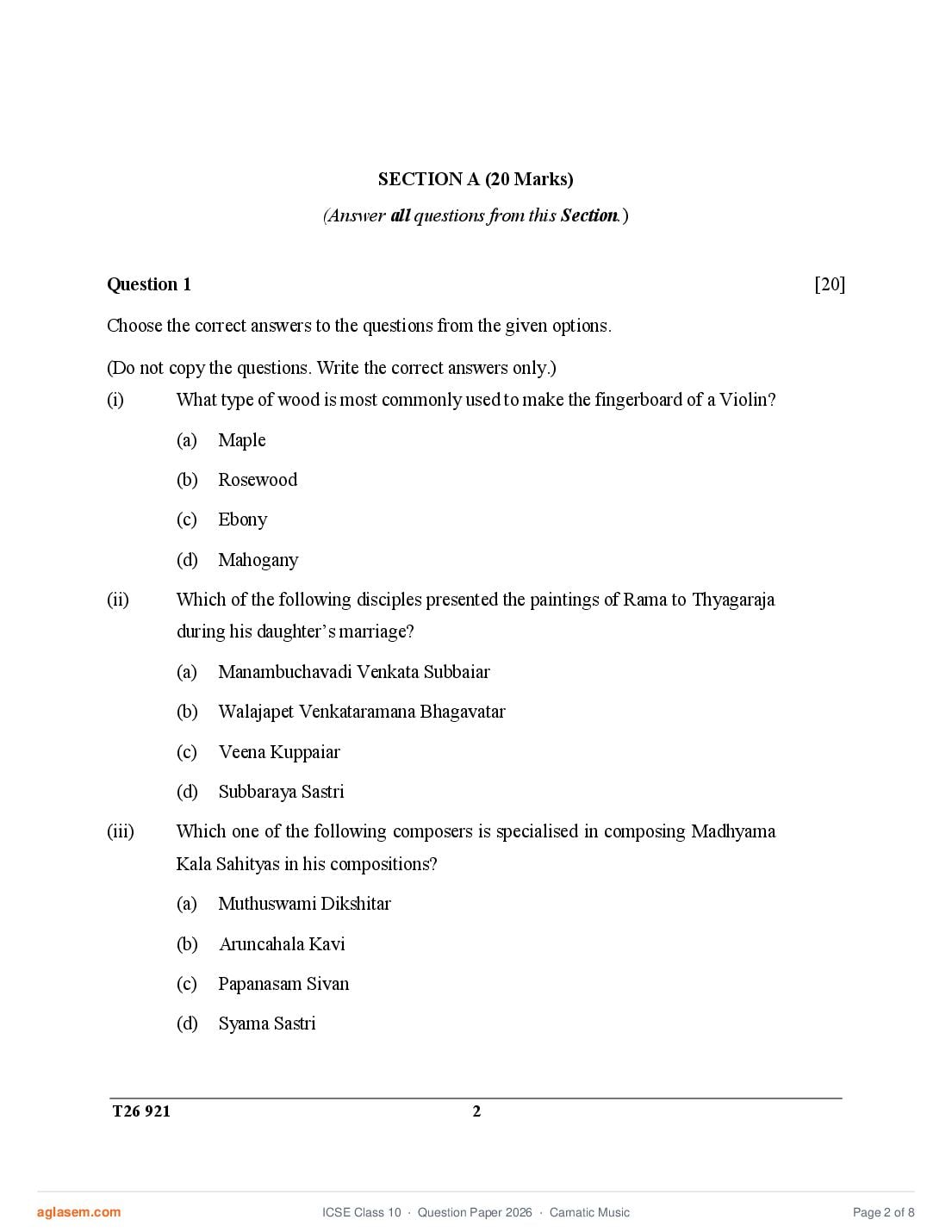 SECTION A (20 Marks)

(Answer all questions from this Section.)

Question 1 [20]

Choose the correct answers to the questions from the given options.

(Do not copy the questions. Write the correct answers only.)

(i) What type of wood is most commonly used to make the fingerboard of a Violin?

(a) Maple

(b) Rosewood

(c) Ebony

(d) Mahogany

(ii) Which of the following disciples presented the paintings of Rama to Thyagaraja during his daughter's marriage?

(a) Manambuchavadi Venkata Subbaiar

(b) Walajapet Venkataramana Bhagavatar

(c) Veena Kuppaiar

(d) Subbaraya Sastri

(iii) Which one of the following composers is specialised in composing Madhyama Kala Sahityas in his compositions?

(a) Muthuswami Dikshitar

(b) Aruncahala Kavi

(c) Papanasam Sivan

(d) Syama Sastri

T26 921 2

aglasem.com ICSE Class 10 · Question Paper 2026 · Carnatic Music Page 2 of 8